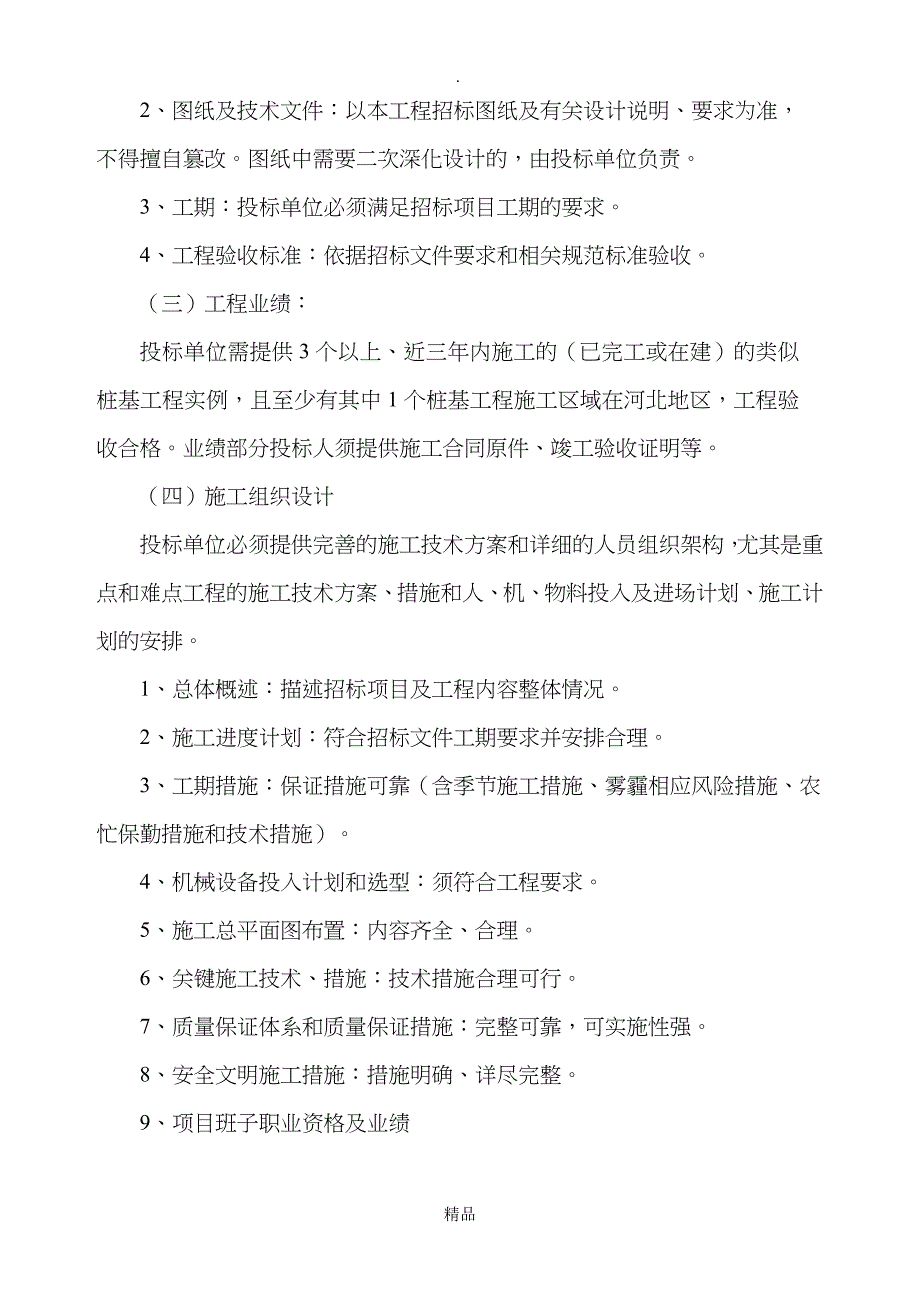 .

2、图纸及技术文件：以本工程招标图纸及有关设计说明、要求为准，不得擅自篡改。图纸中需要二次深化设计的，由投标单位负责。

3、工期：投标单位必须满足招标项目工期的要求。

4、工程验收标准：依据招标文件要求和相关规范标准验收。

（三）工程业绩：

投标单位需提供 3 个以上、近三年内施工的（已完工或在建）的类似桩基工程实例，且至少有其中 1 个桩基工程施工区域在河北地区，工程验收合格。业绩部分投标人须提供施工合同原件、竣工验收证明等。

（四）施工组织设计

投标单位必须提供完善的施工技术方案和详细的人员组织架构，尤其是重点和难点工程的施工技术方案、措施和人、机、物料投入及进场计划、施工计划的安排。

1、总体概述：描述招标项目及工程内容整体情况。

2、施工进度计划：符合招标文件工期要求并安排合理。

3、工期措施：保证措施可靠（含季节施工措施、雾霾相应风险措施、农忙保勤措施和技术措施）。

4、机械设备投入计划和选型：须符合工程要求。

5、施工总平面图布置：内容齐全、合理。

6、关键施工技术、措施：技术措施合理可行。

7、质量保证体系和质量保证措施：完整可靠，可实施性强。

8、安全文明施工措施：措施明确、详尽完整。

9、项目班子职业资格及业绩

精品